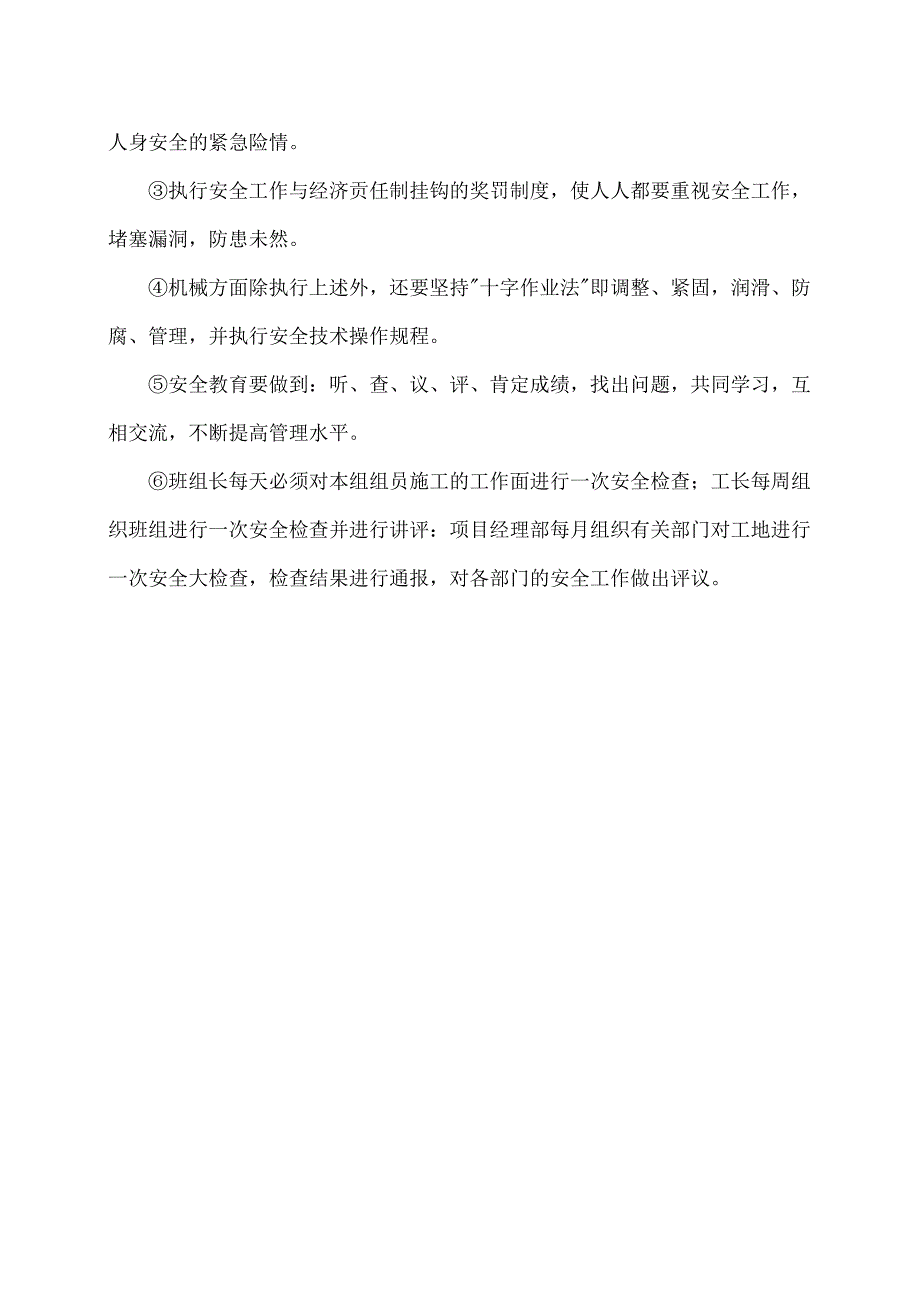 人身安全的紧急险情。

③执行安全工作与经济责任制挂钩的奖罚制度，使人人都要重视安全工作，堵塞漏洞，防患未然。

④机械方面除执行上述外，还要坚持"十字作业法"即调整、紧固，润滑、防腐、管理，并执行安全技术操作规程。

⑤安全教育要做到：听、查、议、评、肯定成绩，找出问题，共同学习，互相交流，不断提高管理水平。

⑥班组长每天必须对本组组员施工的工作面进行一次安全检查；工长每周组织班组进行一次安全检查并进行讲评：项目经理部每月组织有关部门对工地进行一次安全大检查，检查结果进行通报，对各部门的安全工作做出评议。